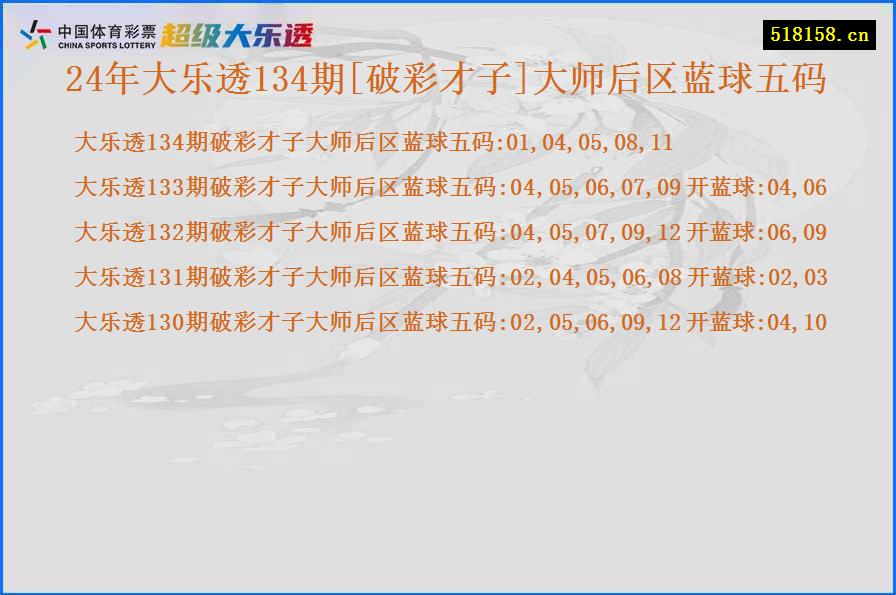 中国体育彩票
CHINA SPORTS LOTTERY
超级大乐透

518158.cn

24年大乐透134期[破彩才子]大师后区蓝球五码

大乐透134期破彩才子大师后区蓝球五码:01,04,05,08,11

大乐透133期破彩才子大师后区蓝球五码:04,05,06,07,09 开蓝球:04,06

大乐透132期破彩才子大师后区蓝球五码:04,05,07,09,12 开蓝球:06,09

大乐透131期破彩才子大师后区蓝球五码:02,04,05,06,08 开蓝球:02,03

大乐透130期破彩才子大师后区蓝球五码:02,05,06,09,12 开蓝球:04,10